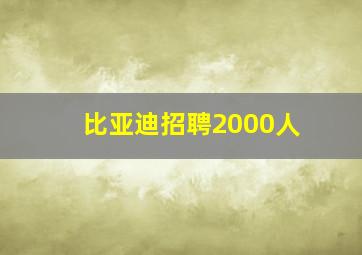 比亚迪招聘2000人